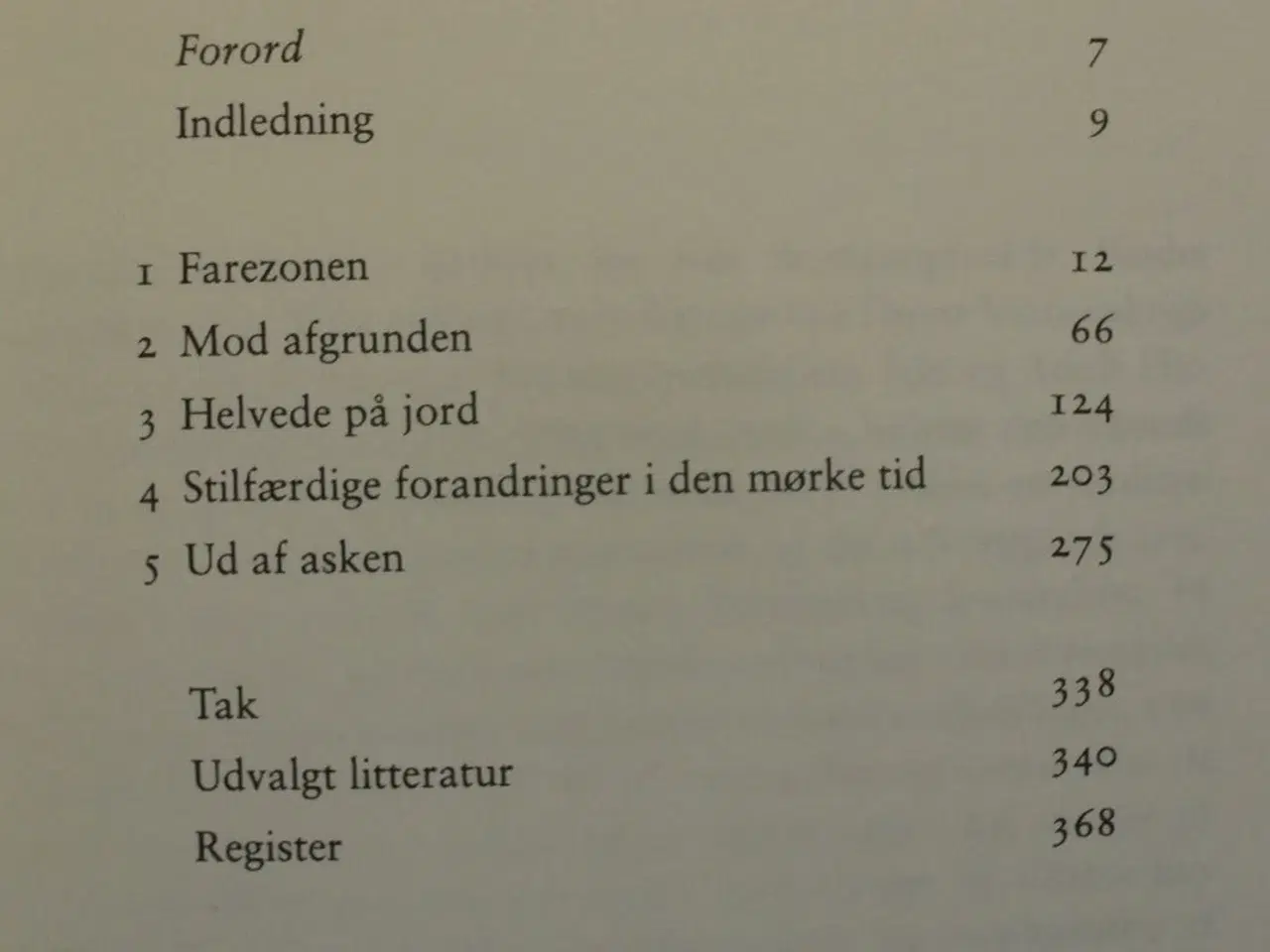 Forord 7

Indledning 9

1 Farezonen 12

2 Mod afgrunden 66

3 Helvede på jord 124

4 Stilfærdige forandringer i den mørke tid 203

5 Ud af asken 275

Tak 338

Udvalgt litteratur 340

Register 368